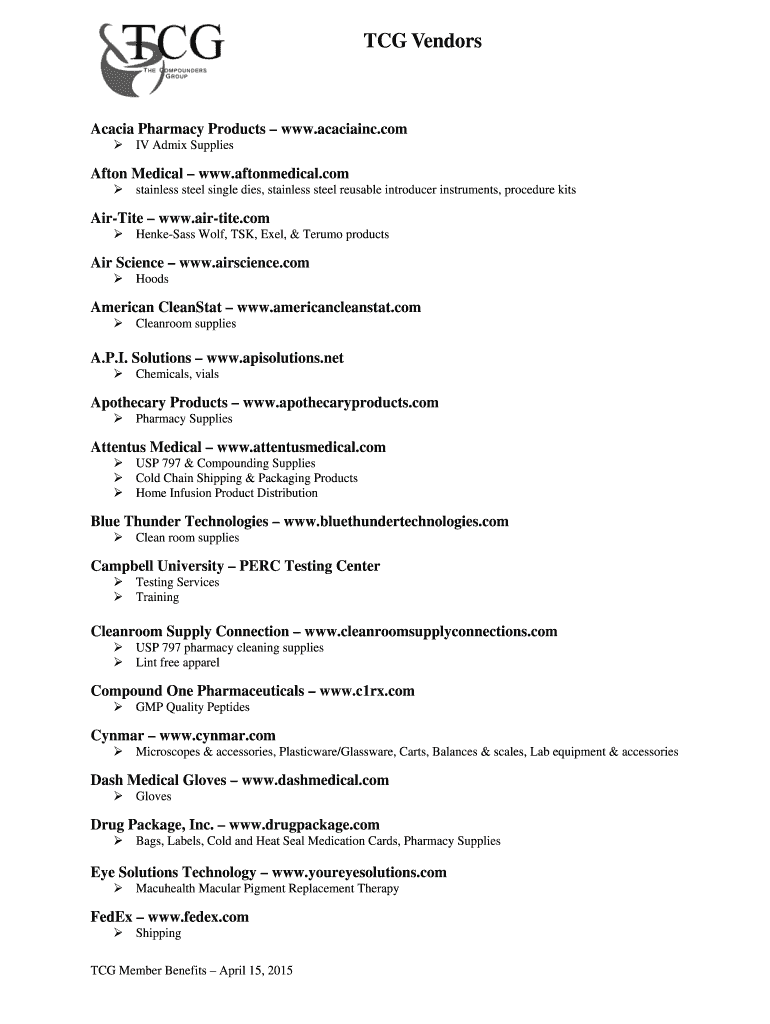 TCG
THE COMPOUNDERS GROUP

TCG Vendors

Acacia Pharmacy Products – www.acaciainc.com
➢ IV Admix Supplies

Afton Medical – www.aftonmedical.com
➢ stainless steel single dies, stainless steel reusable introducer instruments, procedure kits

Air-Tite – www.air-tite.com
➢ Henke-Sass Wolf, TSK, Exel, & Terumo products

Air Science – www.airscience.com
➢ Hoods

American CleanStat – www.americancleanstat.com
➢ Cleanroom supplies

A.P.I. Solutions – www.apisolutions.net
➢ Chemicals, vials

Apothecary Products – www.apothecaryproducts.com
➢ Pharmacy Supplies

Attentus Medical – www.attentusmedical.com
➢ USP 797 & Compounding Supplies
➢ Cold Chain Shipping & Packaging Products
➢ Home Infusion Product Distribution

Blue Thunder Technologies – www.bluethundertechnologies.com
➢ Clean room supplies

Campbell University – PERC Testing Center
➢ Testing Services
➢ Training

Cleanroom Supply Connection – www.cleanroomsupplyconnections.com
➢ USP 797 pharmacy cleaning supplies
➢ Lint free apparel

Compound One Pharmaceuticals – www.c1rx.com
➢ GMP Quality Peptides

Cynmar – www.cynmar.com
➢ Microscopes & accessories, Plasticware/Glassware, Carts, Balances & scales, Lab equipment & accessories

Dash Medical Gloves – www.dashmedical.com
➢ Gloves

Drug Package, Inc. – www.drugpackage.com
➢ Bags, Labels, Cold and Heat Seal Medication Cards, Pharmacy Supplies

Eye Solutions Technology – www.youreyesolutions.com
➢ Macuhealth Macular Pigment Replacement Therapy

FedEx – www.fedex.com
➢ Shipping

TCG Member Benefits – April 15, 2015